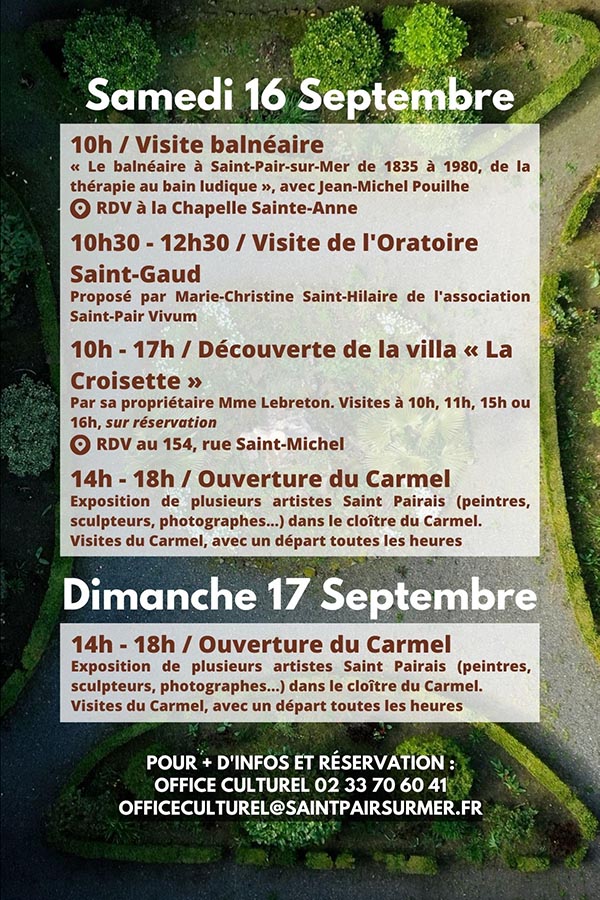 Samedi 16 Septembre

10h / Visite balnéaire
« Le balnéaire à Saint-Pair-sur-Mer de 1835 à 1980, de la thérapie au bain ludique », avec Jean-Michel Pouilhe
RDV à la Chapelle Sainte-Anne

10h30 - 12h30 / Visite de l'Oratoire Saint-Gaud
Proposé par Marie-Christine Saint-Hilaire de l'association Saint-Pair Vivum

10h - 17h / Découverte de la villa « La Croisette »
Par sa propriétaire Mme Lebreton. Visites à 10h, 11h, 15h ou 16h, sur réservation
RDV au 154, rue Saint-Michel

14h - 18h / Ouverture du Carmel
Exposition de plusieurs artistes Saint Pairais (peintres, sculpteurs, photographes...) dans le cloître du Carmel. Visites du Carmel, avec un départ toutes les heures

Dimanche 17 Septembre

14h - 18h / Ouverture du Carmel
Exposition de plusieurs artistes Saint Pairais (peintres, sculpteurs, photographes...) dans le cloître du Carmel. Visites du Carmel, avec un départ toutes les heures

POUR + D'INFOS ET RÉSERVATION :
OFFICE CULTUREL 02 33 70 60 41
OFFICECULTUREL@SAINTPAIRSURMER.FR